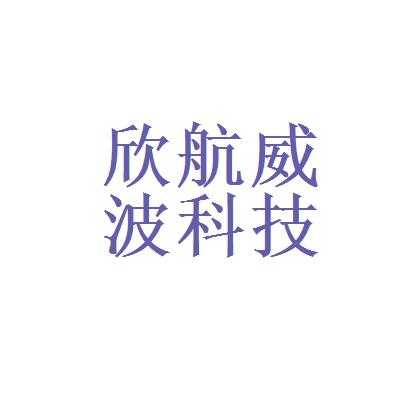 欣航威
波科技